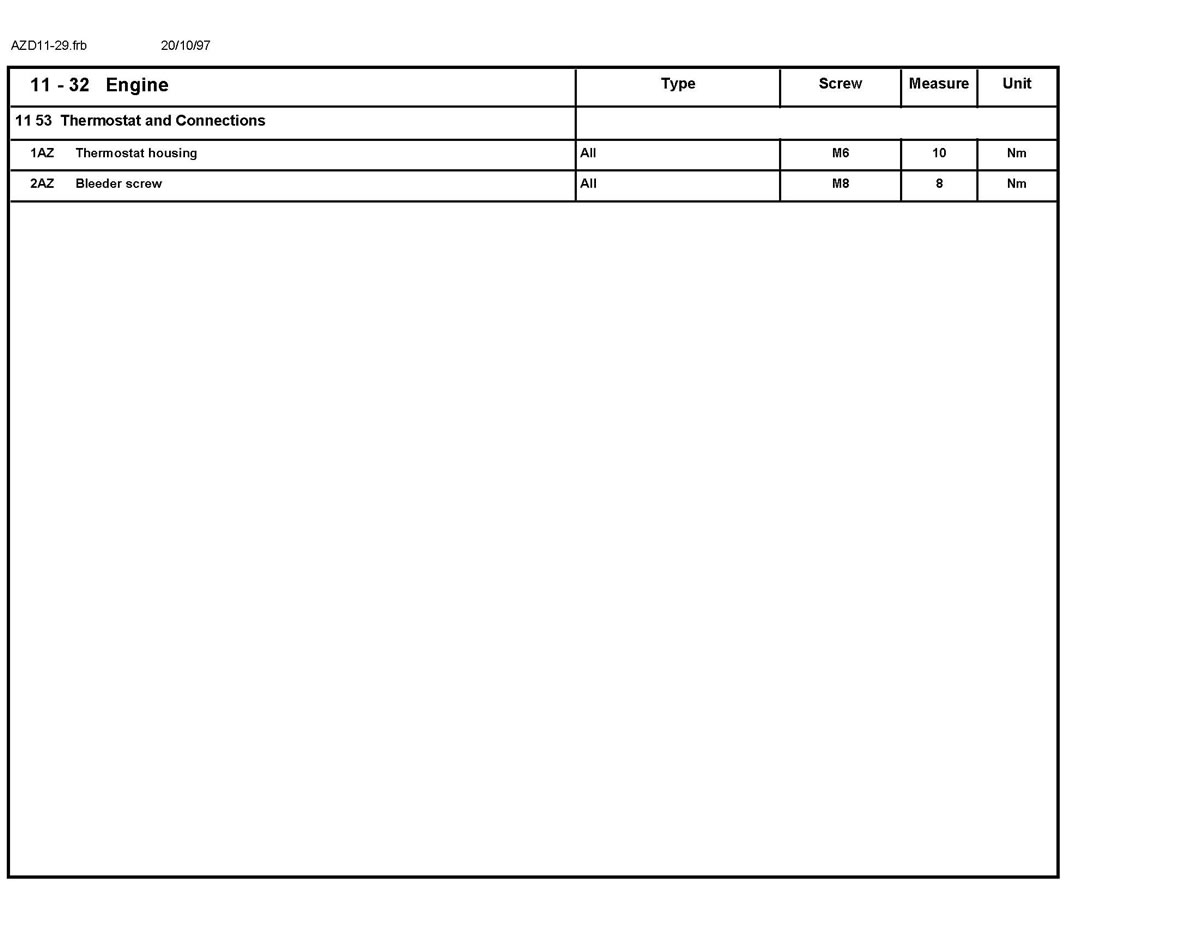 AZD11-29.frb 20/10/97

| 11 - 32 Engine | Type | Screw | Measure | Unit |
|---|---|---|---|---|
| 11 53 Thermostat and Connections | | | | |
| 1AZ Thermostat housing | All | M6 | 10 | Nm |
| 2AZ Bleeder screw | All | M8 | 8 | Nm |